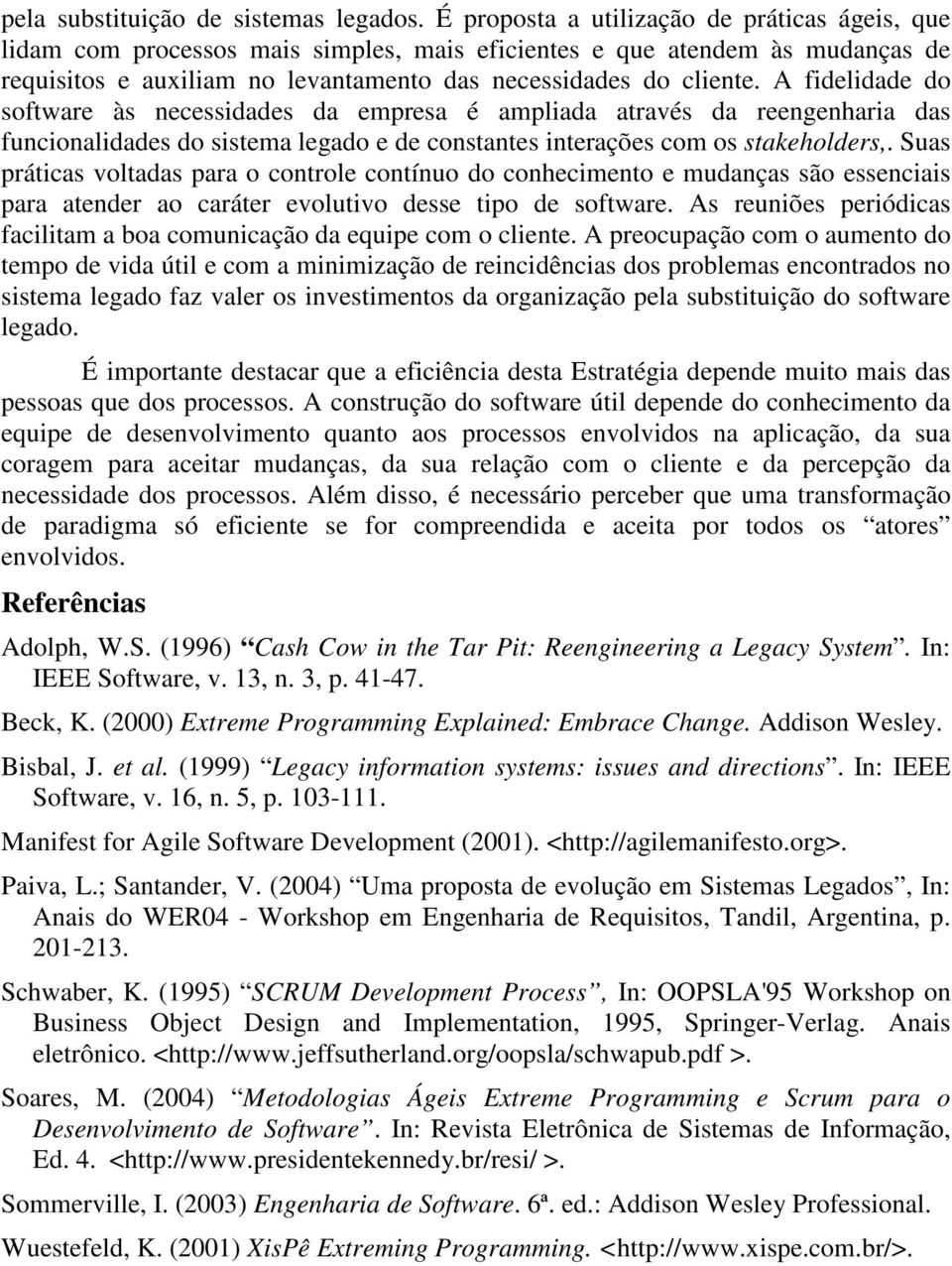 pela substituição de sistemas legados. É proposta a utilização de práticas ágeis, que lidam com processos mais simples, mais eficientes e que atendem às mudanças de requisitos e auxiliam no levantamento das necessidades do cliente. A fidelidade do software às necessidades da empresa é ampliada através da reengenharia das funcionalidades do sistema legado e de constantes interações com os stakeholders,. Suas práticas voltadas para o controle contínuo do conhecimento e mudanças são essenciais para atender ao caráter evolutivo desse tipo de software. As reuniões periódicas facilitam a boa comunicação da equipe com o cliente. A preocupação com o aumento do tempo de vida útil e com a minimização de reincidências dos problemas encontrados no sistema legado faz valer os investimentos da organização pela substituição do software legado.

É importante destacar que a eficiência desta Estratégia depende muito mais das pessoas que dos processos. A construção do software útil depende do conhecimento da equipe de desenvolvimento quanto aos processos envolvidos na aplicação, da sua coragem para aceitar mudanças, da sua relação com o cliente e da percepção da necessidade dos processos. Além disso, é necessário perceber que uma transformação de paradigma só eficiente se for compreendida e aceita por todos os “atores” envolvidos.

Referências

Adolph, W.S. (1996) “Cash Cow in the Tar Pit: Reengineering a Legacy System”. In: IEEE Software, v. 13, n. 3, p. 41-47.

Beck, K. (2000) Extreme Programming Explained: Embrace Change. Addison Wesley.

Bisbal, J. et al. (1999) “Legacy information systems: issues and directions”. In: IEEE Software, v. 16, n. 5, p. 103-111.

Manifest for Agile Software Development (2001). <http://agilemanifesto.org>.

Paiva, L.; Santander, V. (2004) “Uma proposta de evolução em Sistemas Legados”, In: Anais do WER04 - Workshop em Engenharia de Requisitos, Tandil, Argentina, p. 201-213.

Schwaber, K. (1995) “SCRUM Development Process”, In: OOPSLA'95 Workshop on Business Object Design and Implementation, 1995, Springer-Verlag. Anais eletrônico. <http://www.jeffsutherland.org/oopsla/schwapub.pdf >.

Soares, M. (2004) “Metodologias Ágeis Extreme Programming e Scrum para o Desenvolvimento de Software”. In: Revista Eletrônica de Sistemas de Informação, Ed. 4. <http://www.presidentekennedy.br/resi/ >.

Sommerville, I. (2003) Engenharia de Software. 6ª. ed.: Addison Wesley Professional.

Wuestefeld, K. (2001) XisPê Extreming Programming. <http://www.xispe.com.br/>.